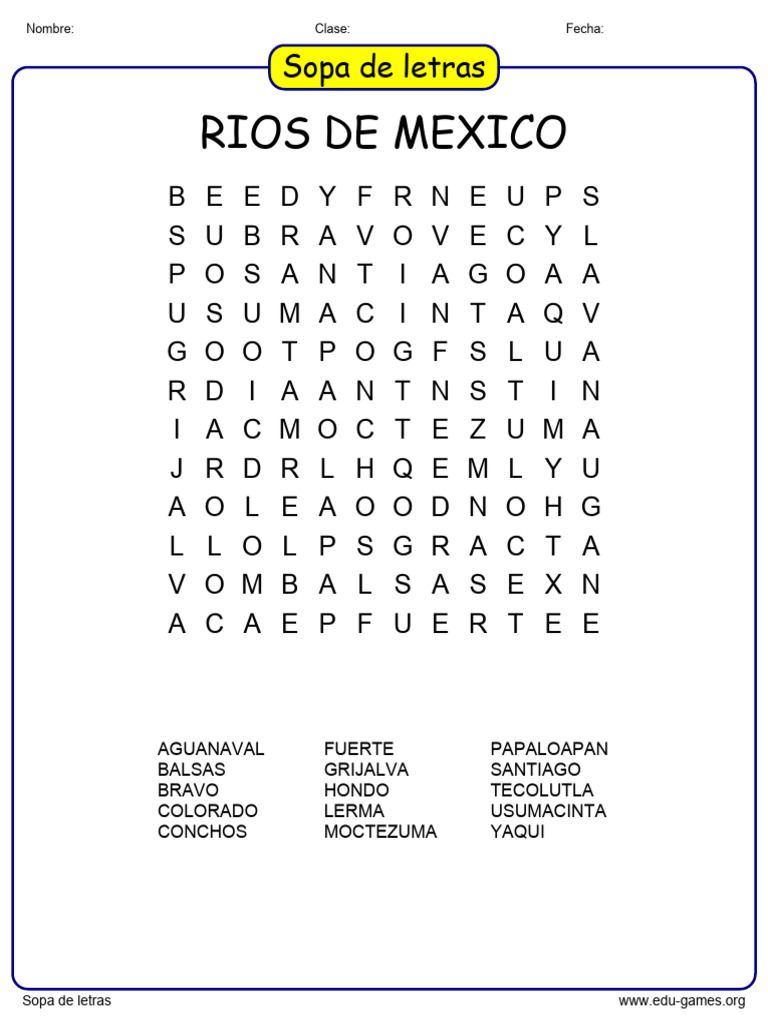 Nombre: Clase: Fecha:

Sopa de letras

RIOS DE MEXICO

B E E D Y F R N E U P S
S U B R A V O V E C Y L
P O S A N T I A G O A A
U S U M A C I N T A Q V
G O O T P O G F S L U A
R D I A A N T N S T I N
I A C M O C T E Z U M A
J R D R L H Q E M L Y U
A O L E A O O D N O H G
L L O L P S G R A C T A
V O M B A L S A S E X N
A C A E P F U E R T E E

AGUANAVAL
BALSAS
BRAVO
COLORADO
CONCHOS

FUERTE
GRIJALVA
HONDO
LERMA
MOCTEZUMA

PAPALOAPAN
SANTIAGO
TECOLUTLA
USUMACINTA
YAQUI

Sopa de letras www.edu-games.org